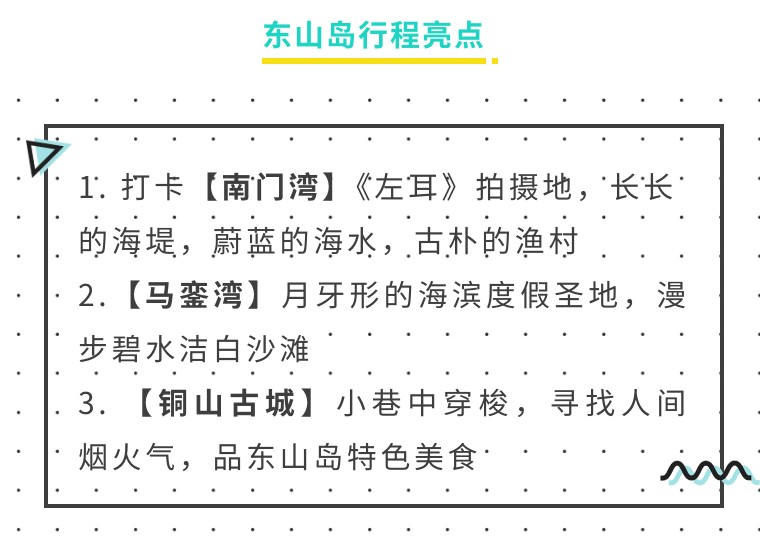 东山岛行程亮点

1.打卡【南门湾】《左耳》拍摄地，长长的海堤，蔚蓝的海水，古朴的渔村

2.【马銮湾】月牙形的海滨度假圣地，漫步碧水洁白沙滩

3.【铜山古城】小巷中穿梭，寻找人间烟火气，品东山岛特色美食